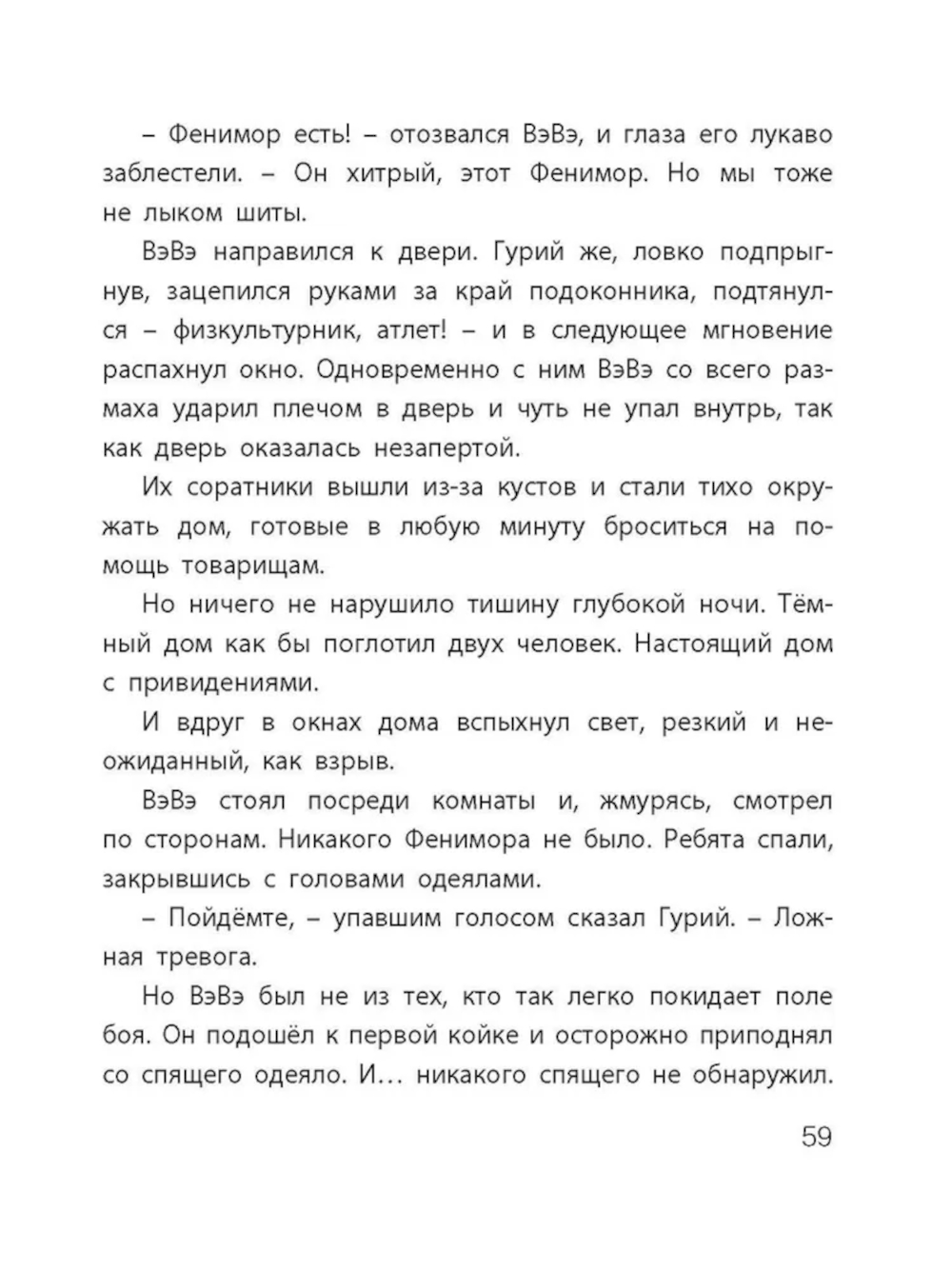 – Фенимор есть! – отозвался ВэВэ, и глаза его лукаво заблестели. – Он хитрый, этот Фенимор. Но мы тоже не лыком шиты.

ВэВэ направился к двери. Гурий же, ловко подпрыгнув, зацепился руками за край подоконника, подтянулся – физкультурник, атлет! – и в следующее мгновение распахнул окно. Одновременно с ним ВэВэ со всего размаха ударил плечом в дверь и чуть не упал внутрь, так как дверь оказалась незапертой.

Их соратники вышли из-за кустов и стали тихо окружать дом, готовые в любую минуту броситься на помощь товарищам.

Но ничего не нарушило тишину глубокой ночи. Тёмный дом как бы поглотил двух человек. Настоящий дом с привидениями.

И вдруг в окнах дома вспыхнул свет, резкий и неожиданный, как взрыв.

ВэВэ стоял посреди комнаты и, жмурясь, смотрел по сторонам. Никакого Фенимора не было. Ребята спали, закрывшись с головами одеялами.

– Пойдёмте, – упавшим голосом сказал Гурий. – Ложная тревога.

Но ВэВэ был не из тех, кто так легко покидает поле боя. Он подошёл к первой койке и осторожно приподнял со спящего одеяло. И... никакого спящего не обнаружил.

59